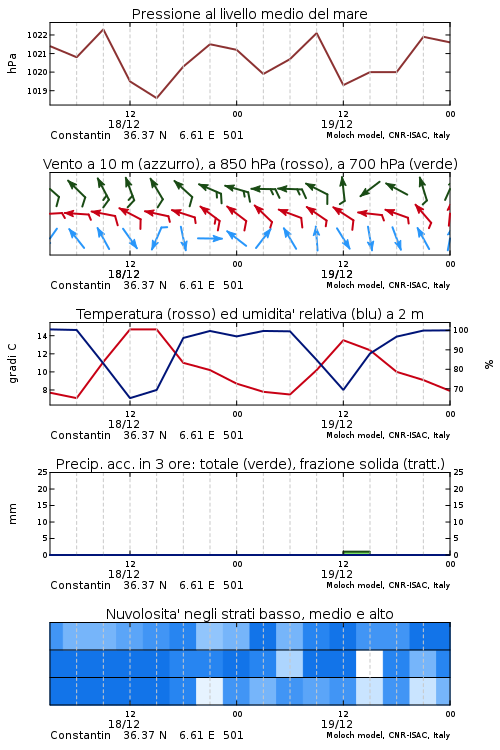 Pressione al livello medio del mare

hPa

1022
1021
1020
1019

12
18/12
00
12
19/12
00

Constantin 36.37 N 6.61 E 501
Moloch model, CNR-ISAC, Italy

Vento a 10 m (azzurro), a 850 hPa (rosso), a 700 hPa (verde)

12
18/12
00
12
19/12
00

Constantin 36.37 N 6.61 E 501
Moloch model, CNR-ISAC, Italy

Temperatura (rosso) ed umidita' relativa (blu) a 2 m

gradi C

14
12
10
8

100
90
80
70

%

12
18/12
00
12
19/12
00

Constantin 36.37 N 6.61 E 501
Moloch model, CNR-ISAC, Italy

Precip. acc. in 3 ore: totale (verde), frazione solida (tratt.)

mm

25
20
15
10
5
0

25
20
15
10
5
0

12
18/12
00
12
19/12
00

Constantin 36.37 N 6.61 E 501
Moloch model, CNR-ISAC, Italy

Nuvolosita' negli strati basso, medio e alto

12
18/12
00
12
19/12
00

Constantin 36.37 N 6.61 E 501
Moloch model, CNR-ISAC, Italy